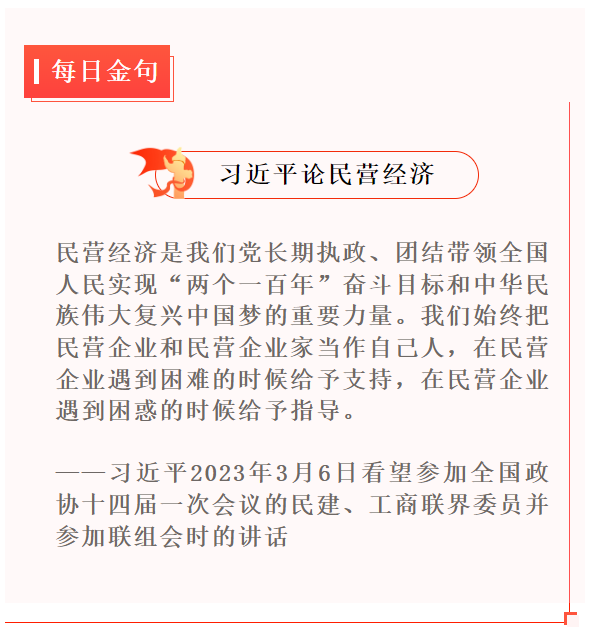 每日金句

习近平论民营经济

民营经济是我们党长期执政、团结带领全国人民实现“两个一百年”奋斗目标和中华民族伟大复兴中国梦的重要力量。我们始终把民营企业和民营企业家当作自己人，在民营企业遇到困难的时候给予支持，在民营企业遇到困惑的时候给予指导。

——习近平2023年3月6日看望参加全国政协十四届一次会议的民建、工商联界委员并参加联组会时的讲话